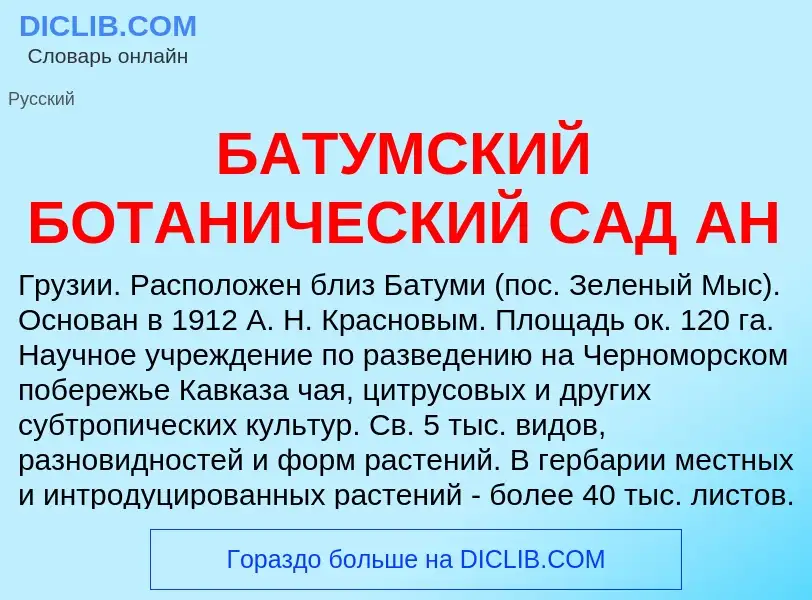 DICLIB.COM
Словарь онлайн

Русский

БАТУМСКИЙ БОТАНИЧЕСКИЙ САД АН

Грузии. Расположен близ Батуми (пос. Зеленый Мыс). Основан в 1912 А. Н. Красновым. Площадь ок. 120 га. Научное учреждение по разведению на Черноморском побережье Кавказа чая, цитрусовых и других субтропических культур. Св. 5 тыс. видов, разновидностей и форм растений. В гербарии местных и интродуцированных растений - более 40 тыс. листов.

Гораздо больше на DICLIB.COM